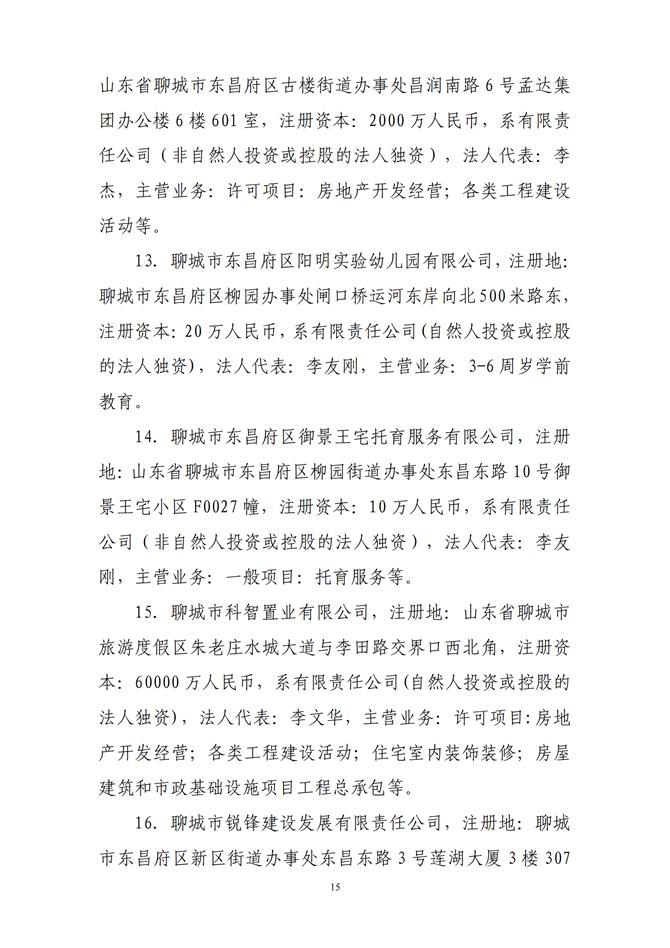 山东省聊城市东昌府区古楼街道办事处昌润南路6号孟达集团办公楼6楼601室，注册资本：2000万人民币，系有限责任公司（非自然人投资或控股的法人独资），法人代表：李杰，主营业务：许可项目：房地产开发经营；各类工程建设活动等。

13. 聊城市东昌府区阳明实验幼儿园有限公司，注册地：聊城市东昌府区柳园办事处闸口桥运河东岸向北500米路东，注册资本：20万人民币，系有限责任公司(自然人投资或控股的法人独资)，法人代表：李友刚，主营业务：3-6周岁学前教育。

14. 聊城市东昌府区御景王宅托育服务有限公司，注册地：山东省聊城市东昌府区柳园街道办事处东昌东路10号御景王宅小区F0027幢，注册资本：10万人民币，系有限责任公司（非自然人投资或控股的法人独资），法人代表：李友刚，主营业务：一般项目：托育服务等。

15. 聊城市科智置业有限公司，注册地：山东省聊城市旅游度假区朱老庄水城大道与李田路交界口西北角，注册资本：60000万人民币，系有限责任公司(自然人投资或控股的法人独资)，法人代表：李文华，主营业务：许可项目：房地产开发经营；各类工程建设活动；住宅室内装饰装修；房屋建筑和市政基础设施项目工程总承包等。

16. 聊城市锐锋建设发展有限责任公司，注册地：聊城市东昌府区新区街道办事处东昌东路3号莲湖大厦3楼307

15